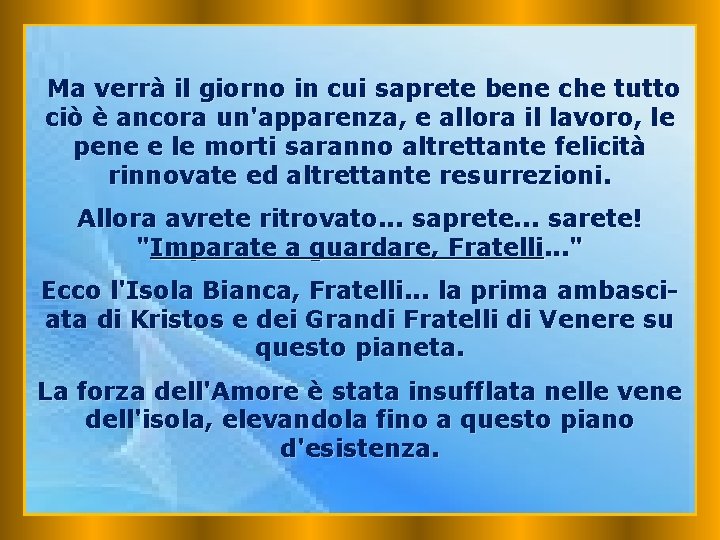 Ma verrà il giorno in cui saprete bene che tutto ciò è ancora un'apparenza, e allora il lavoro, le pene e le morti saranno altrettante felicità rinnovate ed altrettante resurrezioni.

Allora avrete ritrovato... saprete... sarete! "Imparate a guardare, Fratelli..."

Ecco l'Isola Bianca, Fratelli... la prima ambasciata di Kristos e dei Grandi Fratelli di Venere su questo pianeta.

La forza dell'Amore è stata insufflata nelle vene dell'isola, elevandola fino a questo piano d'esistenza.